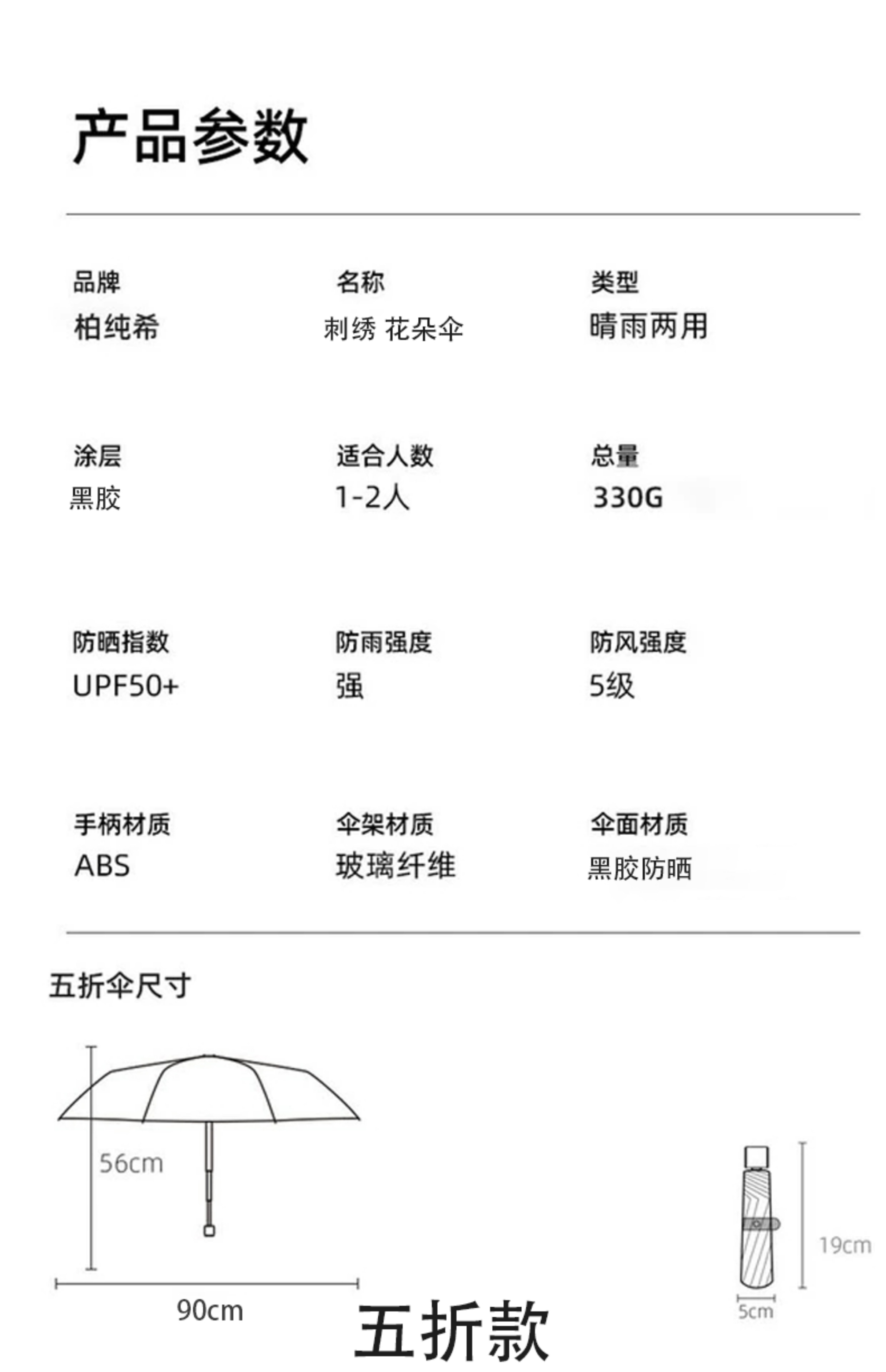 产品参数

品牌
柏纯希

名称
刺绣 花朵伞

类型
晴雨两用

涂层
黑胶

适合人数
1-2人

总量
330G

防晒指数
UPF50+

防雨强度
强

防风强度
5级

手柄材质
ABS

伞架材质
玻璃纤维

伞面材质
黑胶防晒

五折伞尺寸

56cm

90cm

五折款

19cm

5cm